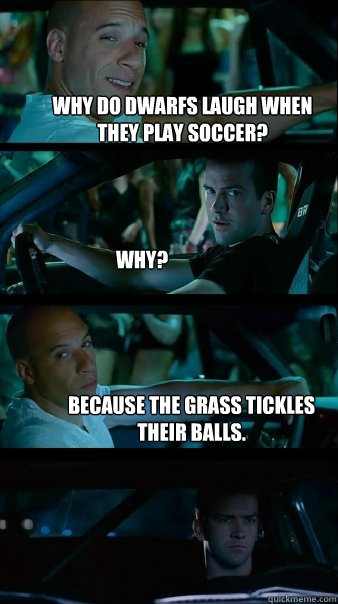 WHY DO DWARFS LAUGH WHEN THEY PLAY SOCCER?

WHY?

BECAUSE THE GRASS TICKLES THEIR BALLS.

quickmeme.com